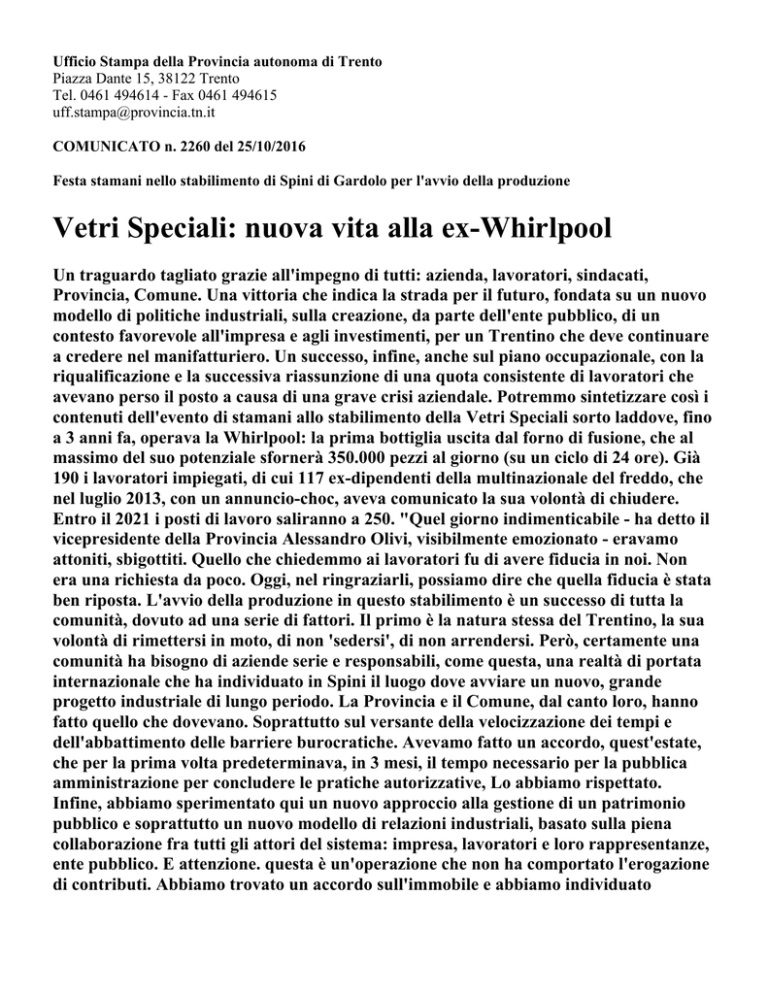 Ufficio Stampa della Provincia autonoma di Trento
Piazza Dante 15, 38122 Trento
Tel. 0461 494614 - Fax 0461 494615
uff.stampa@provincia.tn.it

COMUNICATO n. 2260 del 25/10/2016

Festa stamani nello stabilimento di Spini di Gardolo per l'avvio della produzione

Vetri Speciali: nuova vita alla ex-Whirlpool

Un traguardo tagliato grazie all'impegno di tutti: azienda, lavoratori, sindacati, Provincia, Comune. Una vittoria che indica la strada per il futuro, fondata su un nuovo modello di politiche industriali, sulla creazione, da parte dell'ente pubblico, di un contesto favorevole all'impresa e agli investimenti, per un Trentino che deve continuare a credere nel manifatturiero. Un successo, infine, anche sul piano occupazionale, con la riqualificazione e la successiva riassunzione di una quota consistente di lavoratori che avevano perso il posto a causa di una grave crisi aziendale. Potremmo sintetizzare così i contenuti dell'evento di stamani allo stabilimento della Vetri Speciali sorto laddove, fino a 3 anni fa, operava la Whirlpool: la prima bottiglia uscita dal forno di fusione, che al massimo del suo potenziale sfornerà 350.000 pezzi al giorno (su un ciclo di 24 ore). Già 190 i lavoratori impiegati, di cui 117 ex-dipendenti della multinazionale del freddo, che nel luglio 2013, con un annuncio-choc, aveva comunicato la sua volontà di chiudere. Entro il 2021 i posti di lavoro saliranno a 250. "Quel giorno indimenticabile - ha detto il vicepresidente della Provincia Alessandro Olivi, visibilmente emozionato - eravamo attoniti, sbigottiti. Quello che chiedemmo ai lavoratori fu di avere fiducia in noi. Non era una richiesta da poco. Oggi, nel ringraziarli, possiamo dire che quella fiducia è stata ben riposta. L'avvio della produzione in questo stabilimento è un successo di tutta la comunità, dovuto ad una serie di fattori. Il primo è la natura stessa del Trentino, la sua volontà di rimettersi in moto, di non 'sedersi', di non arrendersi. Però, certamente una comunità ha bisogno di aziende serie e responsabili, come questa, una realtà di portata internazionale che ha individuato in Spini il luogo dove avviare un nuovo, grande progetto industriale di lungo periodo. La Provincia e il Comune, dal canto loro, hanno fatto quello che dovevano. Soprattutto sul versante della velocizzazione dei tempi e dell'abbattimento delle barriere burocratiche. Avevamo fatto un accordo, quest'estate, che per la prima volta predeterminava, in 3 mesi, il tempo necessario per la pubblica amministrazione per concludere le pratiche autorizzative, Lo abbiamo rispettato. Infine, abbiamo sperimentato qui un nuovo approccio alla gestione di un patrimonio pubblico e soprattutto un nuovo modello di relazioni industriali, basato sulla piena collaborazione fra tutti gli attori del sistema: impresa, lavoratori e loro rappresentanze, ente pubblico. E attenzione. questa è un'operazione che non ha comportato l'erogazione di contributi. Abbiamo trovato un accordo sull'immobile e abbiamo individuato